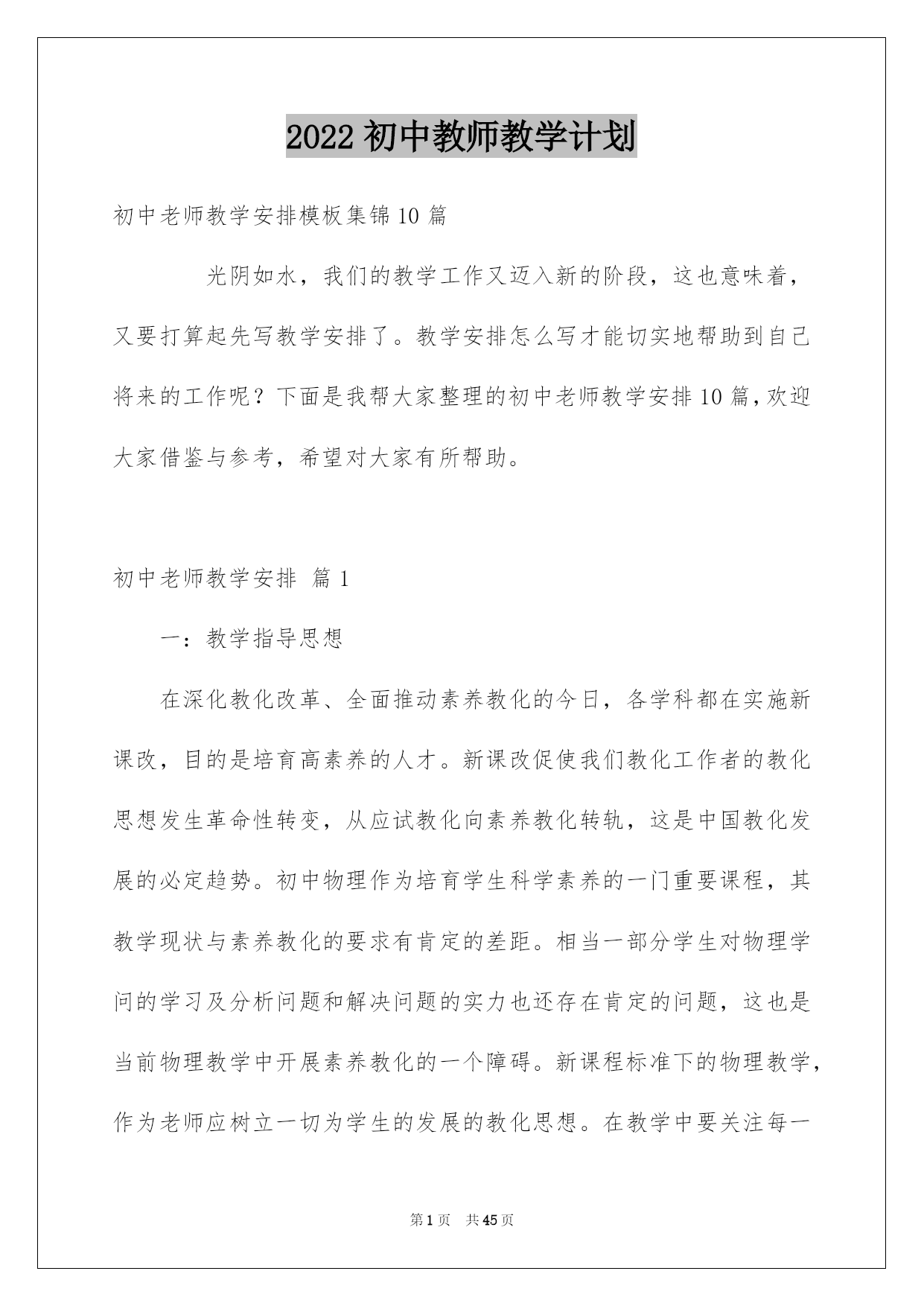 2022 初中教师教学计划

初中老师教学安排模板集锦 10 篇

光阴如水，我们的教学工作又迈入新的阶段，这也意味着，又要打算起先写教学安排了。教学安排怎么写才能切实地帮助到自己将来的工作呢？下面是我帮大家整理的初中老师教学安排 10 篇，欢迎大家借鉴与参考，希望对大家有所帮助。

初中老师教学安排 篇 1

一：教学指导思想

在深化教化改革、全面推动素养教化的今日，各学科都在实施新课改，目的是培育高素养的人才。新课改促使我们教化工作者的教化思想发生革命性转变，从应试教化向素养教化转轨，这是中国教化发展的必定趋势。初中物理作为培育学生科学素养的一门重要课程，其教学现状与素养教化的要求有肯定的差距。相当一部分学生对物理学问的学习及分析问题和解决问题的实力也还存在肯定的问题，这也是当前物理教学中开展素养教化的一个障碍。新课程标准下的物理教学，作为老师应树立一切为学生的发展的教化思想。在教学中要关注每一

第 1 页 共 45 页